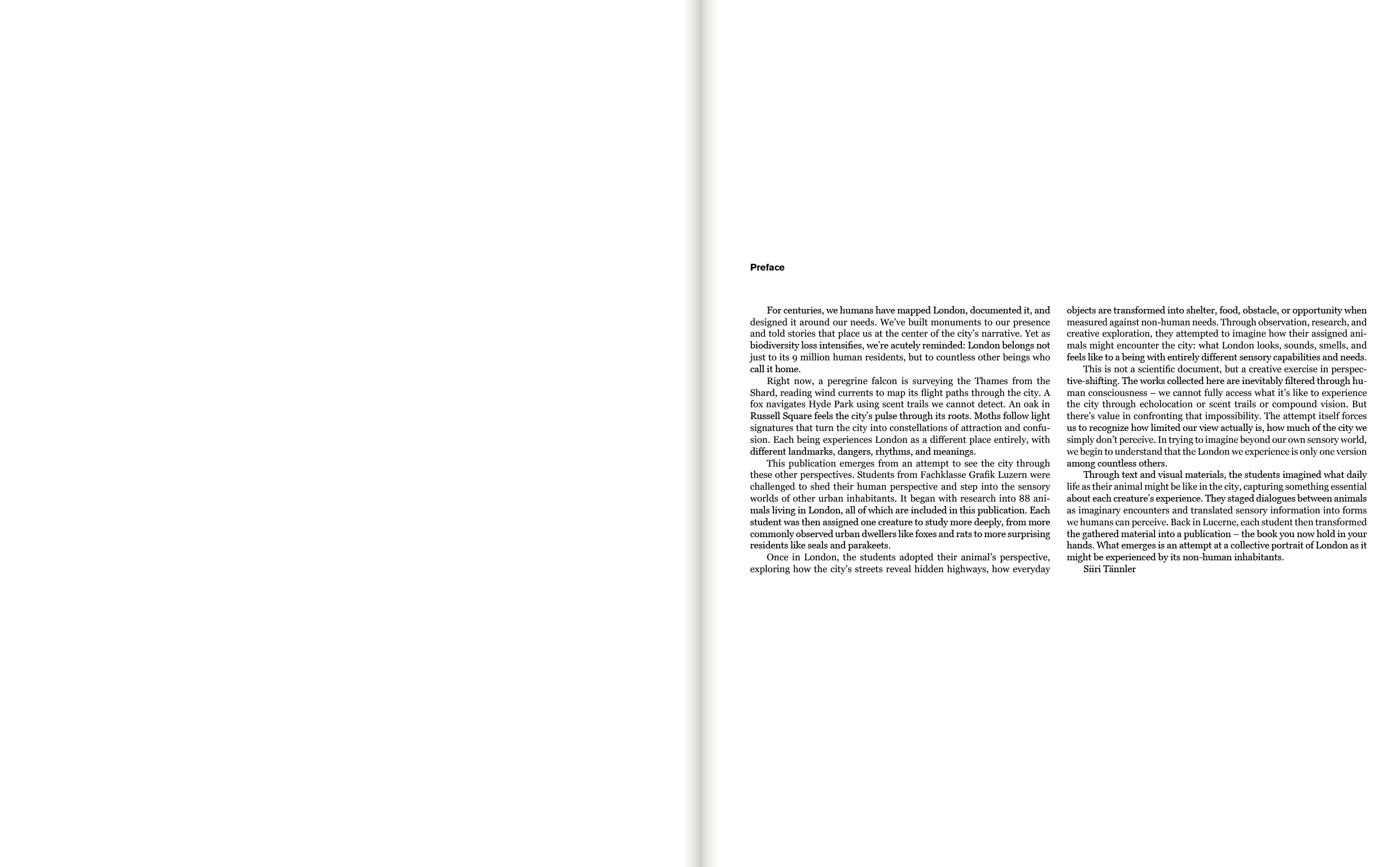 Preface

For centuries, we humans have mapped London, documented it, and designed it around our needs. We've built monuments to our presence and told stories that place us at the center of the city's narrative. Yet as biodiversity loss intensifies, we're acutely reminded: London belongs not just to its 9 million human residents, but to countless other beings who call it home.

Right now, a peregrine falcon is surveying the Thames from the Shard, reading wind currents to map its flight paths through the city. A fox navigates Hyde Park using scent trails we cannot detect. An oak in Russell Square feels the city's pulse through its roots. Moths follow light signatures that turn the city into constellations of attraction and confusion. Each being experiences London as a different place entirely, with different landmarks, dangers, rhythms, and meanings.

This publication emerges from an attempt to see the city through these other perspectives. Students from Fachklasse Grafik Luzern were challenged to shed their human perspective and step into the sensory worlds of other urban inhabitants. It began with research into 88 animals living in London, all of which are included in this publication. Each student was then assigned one creature to study more deeply, from more commonly observed urban dwellers like foxes and rats to more surprising residents like seals and parakeets.

Once in London, the students adopted their animal's perspective, exploring how the city's streets reveal hidden highways, how everyday objects are transformed into shelter, food, obstacle, or opportunity when measured against non-human needs. Through observation, research, and creative exploration, they attempted to imagine how their assigned animals might encounter the city: what London looks, sounds, smells, and feels like to a being with entirely different sensory capabilities and needs.

This is not a scientific document, but a creative exercise in perspective-shifting. The works collected here are inevitably filtered through human consciousness – we cannot fully access what it's like to experience the city through echolocation or scent trails or compound vision. But there's value in confronting that impossibility. The attempt itself forces us to recognize how limited our view actually is, how much of the city we simply don't perceive. In trying to imagine beyond our own sensory world, we begin to understand that the London we experience is only one version among countless others.

Through text and visual materials, the students imagined what daily life as their animal might be like in the city, capturing something essential about each creature's experience. They staged dialogues between animals as imaginary encounters and translated sensory information into forms we humans can perceive. Back in Lucerne, each student then transformed the gathered material into a publication – the book you now hold in your hands. What emerges is an attempt at a collective portrait of London as it might be experienced by its non-human inhabitants.

Siiri Tännler